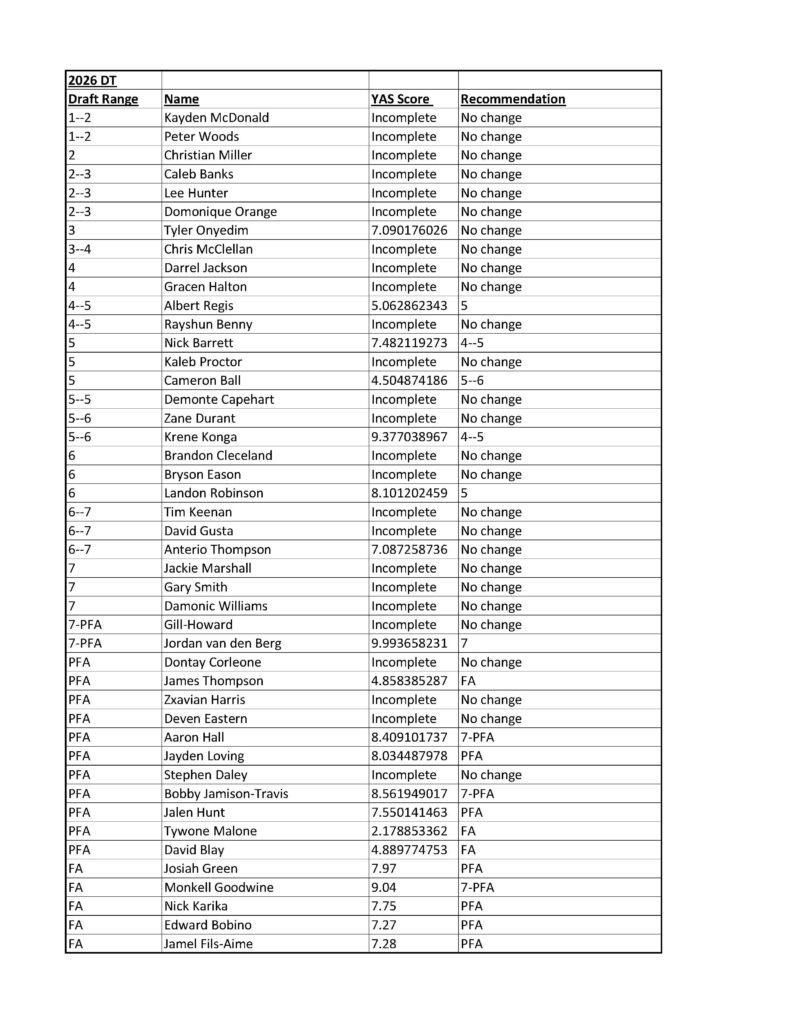 | 2026 DT | | | |
|---|---|---|---|
| Draft Range | Name | YAS Score | Recommendation |
| 1--2 | Kayden McDonald | Incomplete | No change |
| 1--2 | Peter Woods | Incomplete | No change |
| 2 | Christian Miller | Incomplete | No change |
| 2--3 | Caleb Banks | Incomplete | No change |
| 2--3 | Lee Hunter | Incomplete | No change |
| 2--3 | Domonique Orange | Incomplete | No change |
| 3 | Tyler Onyedim | 7.090176026 | No change |
| 3--4 | Chris McClellan | Incomplete | No change |
| 4 | Darrel Jackson | Incomplete | No change |
| 4 | Gracen Halton | Incomplete | No change |
| 4--5 | Albert Regis | 5.062862343 | 5 |
| 4--5 | Rayshun Benny | Incomplete | No change |
| 5 | Nick Barrett | 7.482119273 | 4--5 |
| 5 | Kaleb Proctor | Incomplete | No change |
| 5 | Cameron Ball | 4.504874186 | 5--6 |
| 5--5 | Demonte Capehart | Incomplete | No change |
| 5--6 | Zane Durant | Incomplete | No change |
| 5--6 | Krene Konga | 9.377038967 | 4--5 |
| 6 | Brandon Cleceland | Incomplete | No change |
| 6 | Bryson Eason | Incomplete | No change |
| 6 | Landon Robinson | 8.101202459 | 5 |
| 6--7 | Tim Keenan | Incomplete | No change |
| 6--7 | David Gusta | Incomplete | No change |
| 6--7 | Anterio Thompson | 7.087258736 | No change |
| 7 | Jackie Marshall | Incomplete | No change |
| 7 | Gary Smith | Incomplete | No change |
| 7 | Damonic Williams | Incomplete | No change |
| 7-PFA | Gill-Howard | Incomplete | No change |
| 7-PFA | Jordan van den Berg | 9.993658231 | 7 |
| PFA | Dontay Corleone | Incomplete | No change |
| PFA | James Thompson | 4.858385287 | FA |
| PFA | Zxavian Harris | Incomplete | No change |
| PFA | Deven Eastern | Incomplete | No change |
| PFA | Aaron Hall | 8.409101737 | 7-PFA |
| PFA | Jayden Loving | 8.034487978 | PFA |
| PFA | Stephen Daley | Incomplete | No change |
| PFA | Bobby Jamison-Travis | 8.561949017 | 7-PFA |
| PFA | Jalen Hunt | 7.550141463 | PFA |
| PFA | Tywone Malone | 2.178853362 | FA |
| PFA | David Blay | 4.889774753 | FA |
| FA | Josiah Green | 7.97 | PFA |
| FA | Monkell Goodwine | 9.04 | 7-PFA |
| FA | Nick Karika | 7.75 | PFA |
| FA | Edward Bobino | 7.27 | PFA |
| FA | Jamel Fils-Aime | 7.28 | PFA |